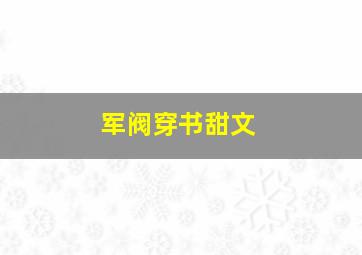 军阀穿书甜文